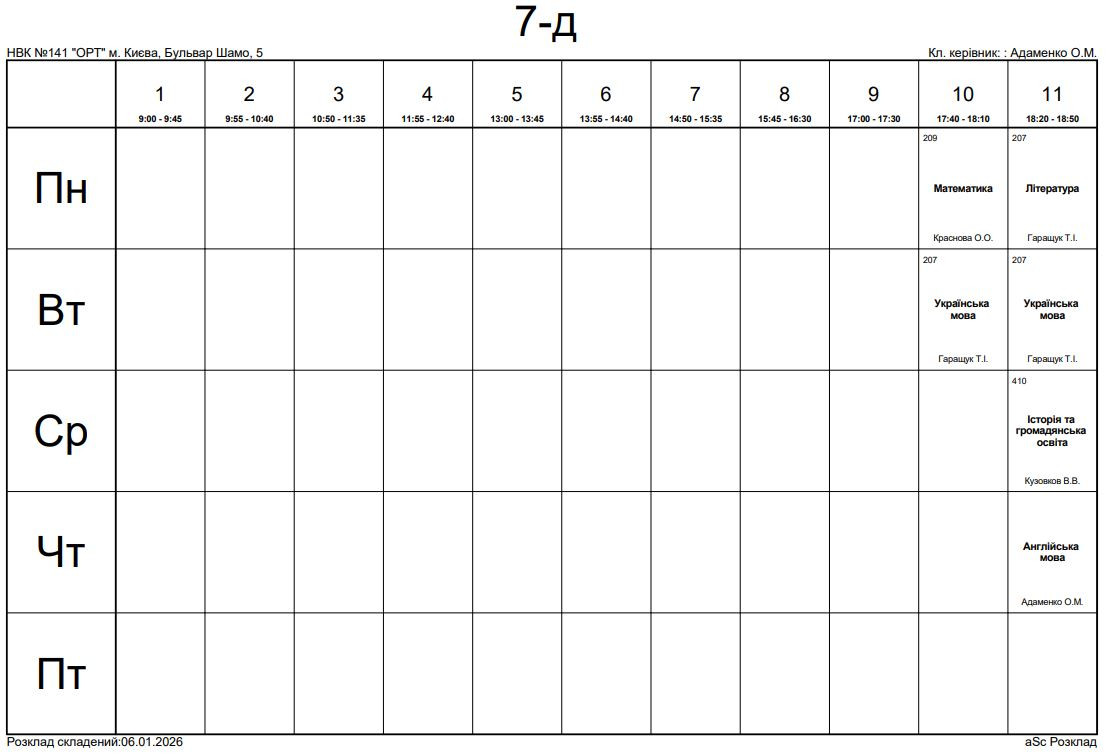 7-д

НВК №141 "ОРТ" м. Києва, Бульвар Шамо, 5

Кл. керівник: : Адаменко О.М.

| | 1 9:00 - 9:45 | 2 9:55 - 10:40 | 3 10:50 - 11:35 | 4 11:55 - 12:40 | 5 13:00 - 13:45 | 6 13:55 - 14:40 | 7 14:50 - 15:35 | 8 15:45 - 16:30 | 9 17:00 - 17:30 | 10 17:40 - 18:10 | 11 18:20 - 18:50 |
|---|---|---|---|---|---|---|---|---|---|---|---|
| Пн | | | | | | | | | | 209 Математика Краснова О.О. | 207 Література Гаращук Т.І. |
| Вт | | | | | | | | | | 207 Українська мова Гаращук Т.І. | 207 Українська мова Гаращук Т.І. |
| Ср | | | | | | | | | | | 410 Історія та громадянська освіта Кузовков В.В. |
| Чт | | | | | | | | | | | Англійська мова Адаменко О.М. |
| Пт | | | | | | | | | | | |

Розклад складений:06.01.2026

aSc Розклад